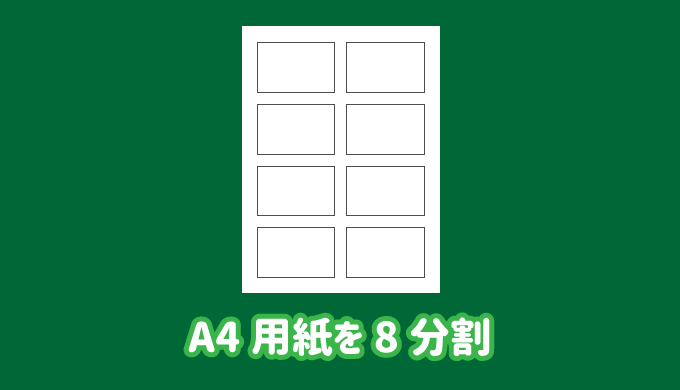 A4 用紙を 8 分割